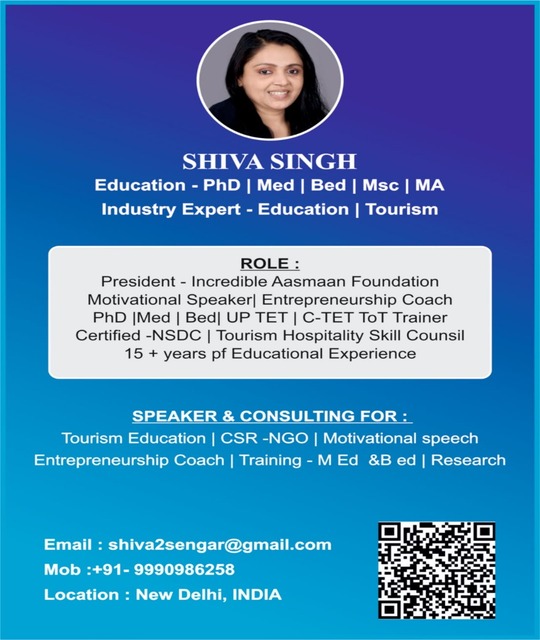 SHIVA SINGH

Education - PhD | Med | Bed | Msc | MA

Industry Expert - Education | Tourism

ROLE :

President - Incredible Aasmaan Foundation
Motivational Speaker| Entrepreneurship Coach
PhD |Med | Bed| UP TET | C-TET ToT Trainer
Certified -NSDC | Tourism Hospitality Skill Counsil
15 + years pf Educational Experience

SPEAKER & CONSULTING FOR :

Tourism Education | CSR -NGO | Motivational speech
Entrepreneurship Coach | Training - M Ed &B ed | Research

Email : shiva2sengar@gmail.com
Mob :+91- 9990986258
Location : New Delhi, INDIA